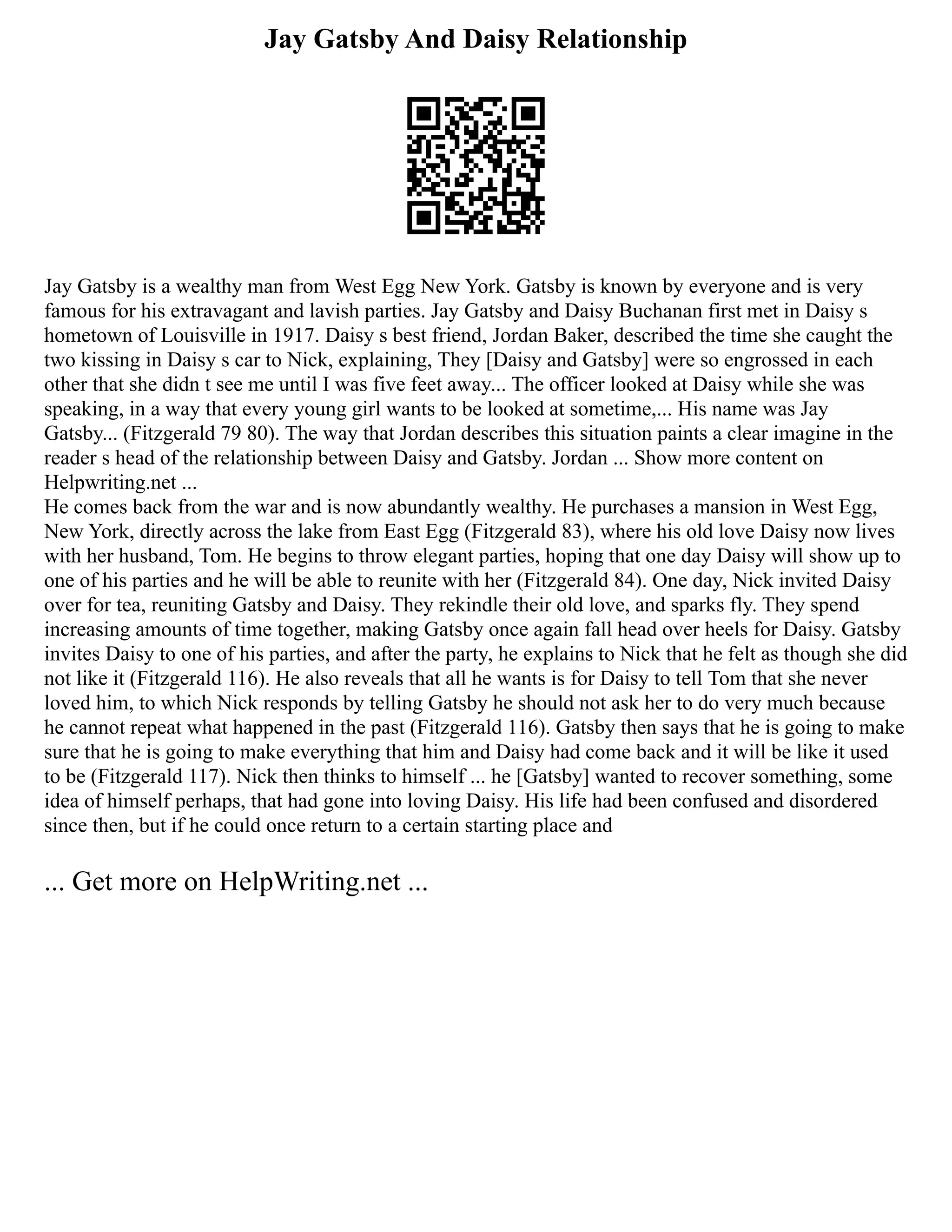 Jay Gatsby And Daisy Relationship

Jay Gatsby is a wealthy man from West Egg New York. Gatsby is known by everyone and is very famous for his extravagant and lavish parties. Jay Gatsby and Daisy Buchanan first met in Daisy s hometown of Louisville in 1917. Daisy s best friend, Jordan Baker, described the time she caught the two kissing in Daisy s car to Nick, explaining, They [Daisy and Gatsby] were so engrossed in each other that she didn t see me until I was five feet away... The officer looked at Daisy while she was speaking, in a way that every young girl wants to be looked at sometime,... His name was Jay Gatsby... (Fitzgerald 79 80). The way that Jordan describes this situation paints a clear imagine in the reader s head of the relationship between Daisy and Gatsby. Jordan ... Show more content on Helpwriting.net ...
He comes back from the war and is now abundantly wealthy. He purchases a mansion in West Egg, New York, directly across the lake from East Egg (Fitzgerald 83), where his old love Daisy now lives with her husband, Tom. He begins to throw elegant parties, hoping that one day Daisy will show up to one of his parties and he will be able to reunite with her (Fitzgerald 84). One day, Nick invited Daisy over for tea, reuniting Gatsby and Daisy. They rekindle their old love, and sparks fly. They spend increasing amounts of time together, making Gatsby once again fall head over heels for Daisy. Gatsby invites Daisy to one of his parties, and after the party, he explains to Nick that he felt as though she did not like it (Fitzgerald 116). He also reveals that all he wants is for Daisy to tell Tom that she never loved him, to which Nick responds by telling Gatsby he should not ask her to do very much because he cannot repeat what happened in the past (Fitzgerald 116). Gatsby then says that he is going to make sure that he is going to make everything that him and Daisy had come back and it will be like it used to be (Fitzgerald 117). Nick then thinks to himself ... he [Gatsby] wanted to recover something, some idea of himself perhaps, that had gone into loving Daisy. His life had been confused and disordered since then, but if he could once return to a certain starting place and

... Get more on HelpWriting.net ...